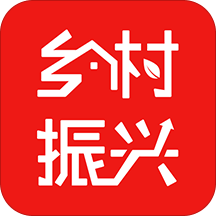 乡村
振兴